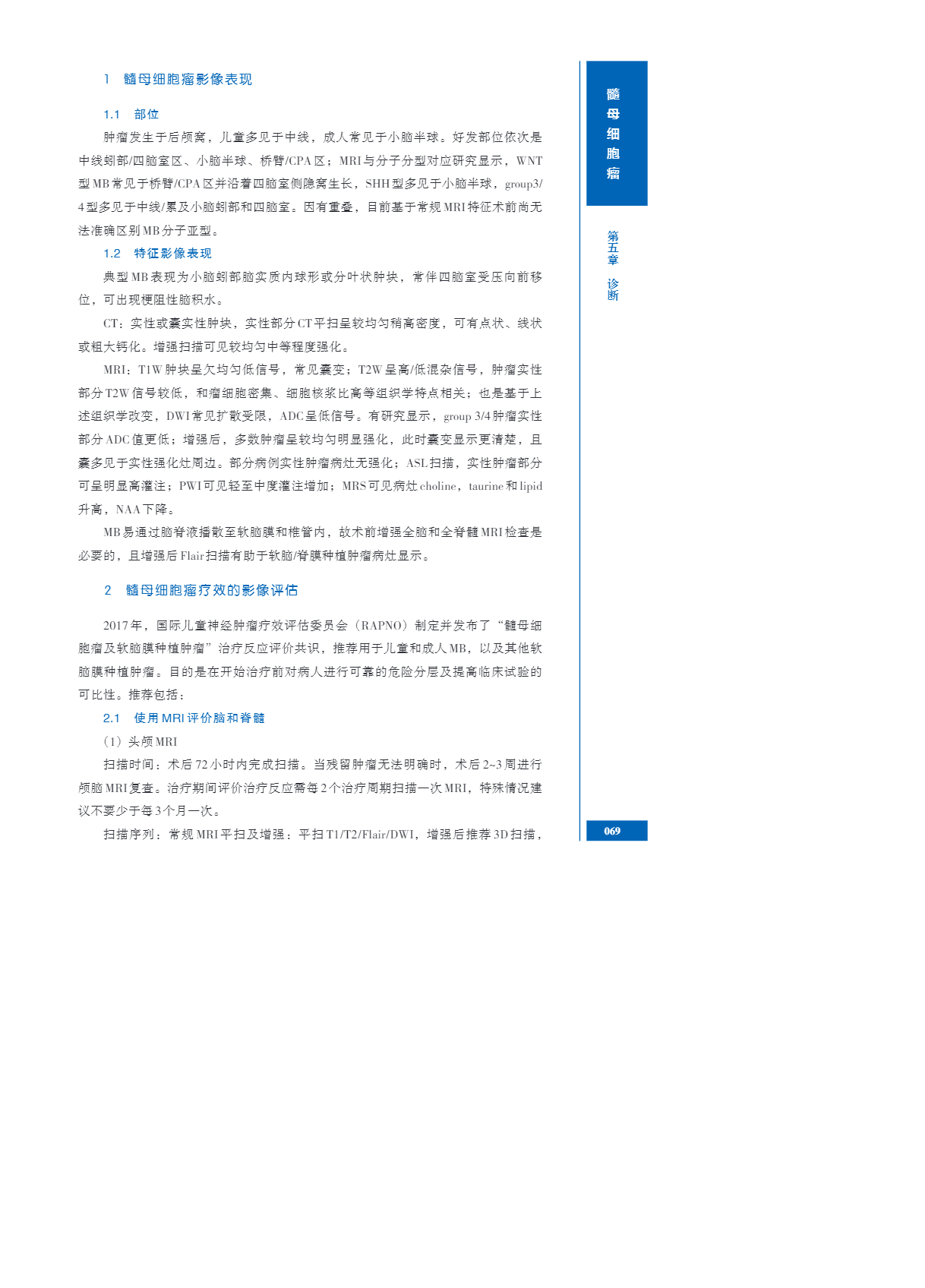 1　髓母细胞瘤影像表现

1.1　部位

肿瘤发生于后颅窝，儿童多见于中线，成人常见于小脑半球。好发部位依次是中线蚓部/四脑室区、小脑半球、桥臂/CPA区；MRI与分子分型对应研究显示，WNT型MB常见于桥臂/CPA区并沿着四脑室侧隐窝生长，SHH型多见于小脑半球，group3/4型多见于中线/累及小脑蚓部和四脑室。因有重叠，目前基于常规MRI特征术前尚无法准确区别MB分子亚型。

1.2　特征影像表现

典型MB表现为小脑蚓部脑实质内球形或分叶状肿块，常伴四脑室受压向前移位，可出现梗阻性脑积水。

CT：实性或囊实性肿块，实性部分CT平扫呈较均匀稍高密度，可有点状、线状或粗大钙化。增强扫描可见较均匀中等程度强化。

MRI：T1W肿块呈欠均匀低信号，常见囊变；T2W呈高/低混杂信号，肿瘤实性部分T2W信号较低，和瘤细胞密集、细胞核浆比高等组织学特点相关；也是基于上述组织学改变，DWI常见扩散受限，ADC呈低信号。有研究显示，group 3/4肿瘤实性部分ADC值更低；增强后，多数肿瘤呈较均匀明显强化，此时囊变显示更清楚，且囊多见于实性强化灶周边。部分病例实性肿瘤病灶无强化；ASL扫描，实性肿瘤部分可呈明显高灌注；PWI可见轻至中度灌注增加；MRS可见病灶choline，taurine和lipid升高，NAA下降。

MB易通过脑脊液播散至软脑膜和椎管内，故术前增强全脑和全脊髓MRI检查是必要的，且增强后Flair扫描有助于软脑/脊膜种植肿瘤病灶显示。

2　髓母细胞瘤疗效的影像评估

2017年，国际儿童神经肿瘤疗效评估委员会（RAPNO）制定并发布了“髓母细胞瘤及软脑膜种植肿瘤”治疗反应评价共识，推荐用于儿童和成人MB，以及其他软脑膜种植肿瘤。目的是在开始治疗前对病人进行可靠的危险分层及提高临床试验的可比性。推荐包括：

2.1　使用MRI评价脑和脊髓

（1）头颅MRI

扫描时间：术后72小时内完成扫描。当残留肿瘤无法明确时，术后2~3周进行颅脑MRI复查。治疗期间评价治疗反应需每2个治疗周期扫描一次MRI，特殊情况建议不要少于每3个月一次。

扫描序列：常规MRI平扫及增强：平扫T1/T2/Flair/DWI，增强后推荐3D扫描，

髓母细胞瘤

第五章　诊断

069